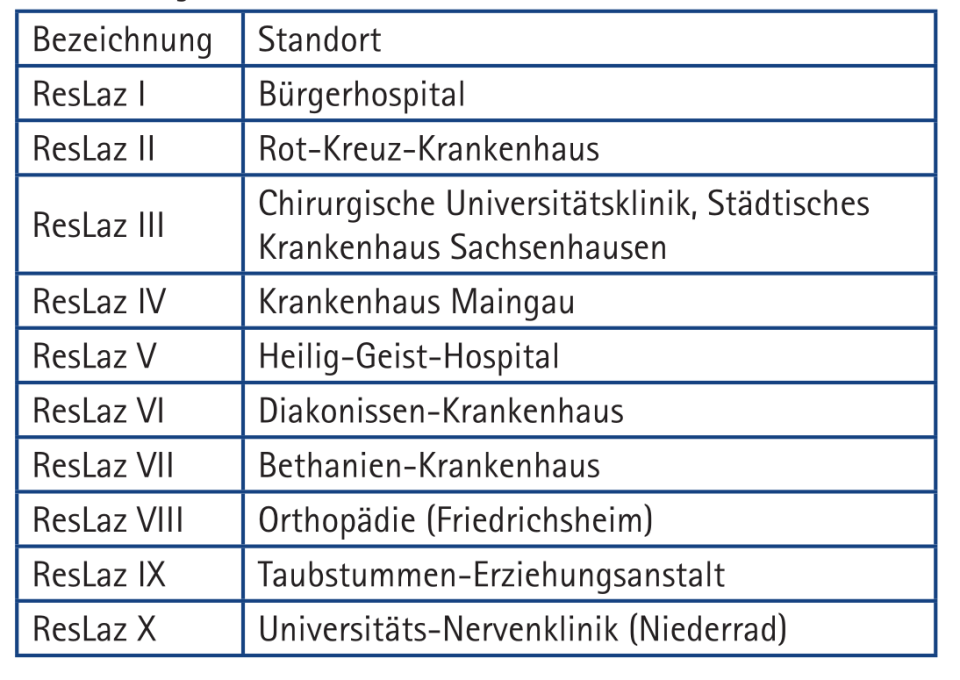 | Bezeichnung | Standort |
|---|---|
| ResLaz I | Bürgerhospital |
| ResLaz II | Rot-Kreuz-Krankenhaus |
| ResLaz III | Chirurgische Universitätsklinik, Städtisches Krankenhaus Sachsenhausen |
| ResLaz IV | Krankenhaus Maingau |
| ResLaz V | Heilig-Geist-Hospital |
| ResLaz VI | Diakonissen-Krankenhaus |
| ResLaz VII | Bethanien-Krankenhaus |
| ResLaz VIII | Orthopädie (Friedrichsheim) |
| ResLaz IX | Taubstummen-Erziehungsanstalt |
| ResLaz X | Universitäts-Nervenklinik (Niederrad) |